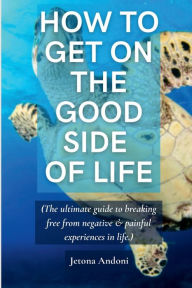 HOW TO GET ON THE GOOD SIDE OF LIFE

(The ultimate guide to breaking free from negative & painful experiences in life.)

Jetona Andoni